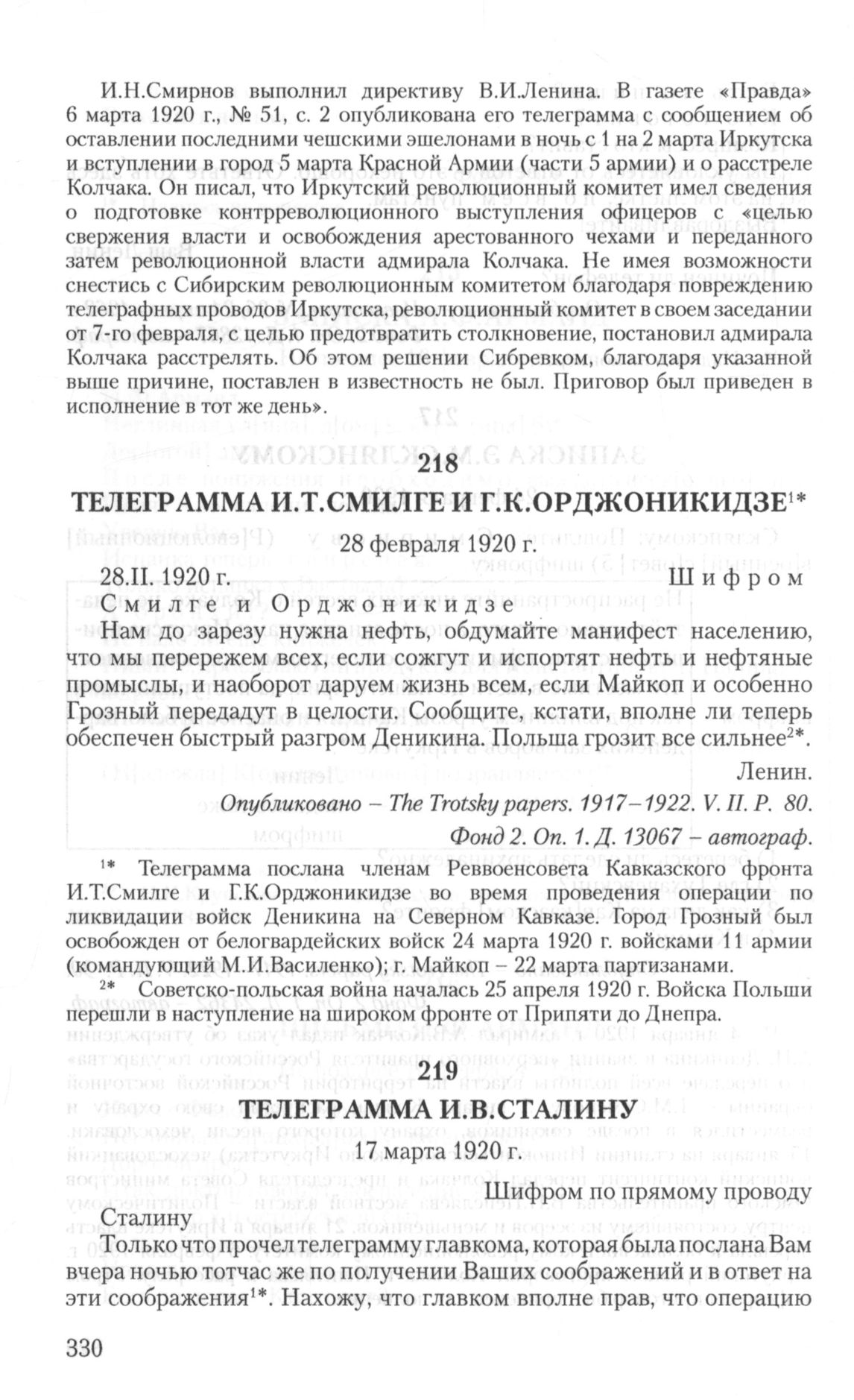 И.Н.Смирнов выполнил директиву В.И.Ленина. В газете «Правда» 6 марта 1920 г., № 51, с. 2 опубликована его телеграмма с сообщением об оставлении последними чешскими эшелонами в ночь с 1 на 2 марта Иркутска и вступлении в город 5 марта Красной Армии (части 5 армии) и о расстреле Колчака. Он писал, что Иркутский революционный комитет имел сведения о подготовке контрреволюционного выступления офицеров с «целью свержения власти и освобождения арестованного чехами и переданного затем революционной власти адмирала Колчака. Не имея возможности снестись с Сибирским революционным комитетом благодаря повреждению телеграфных проводов Иркутска, революционный комитет в своем заседании от 7-го февраля, с целью предотвратить столкновение, постановил адмирала Колчака расстрелять. Об этом решении Сибревком, благодаря указанной выше причине, поставлен в известность не был. Приговор был приведен в исполнение в тот же день».

218

ТЕЛЕГРАММА И.Т.СМИЛГЕ И Г.К.ОРДЖОНИКИДЗЕ$^{1*}$

28 февраля 1920 г.

28.II. 1920 г. Шифром

Смилге и Орджоникидзе

Нам до зарезу нужна нефть, обдумайте манифест населению, что мы перережем всех, если сожгут и испортят нефть и нефтяные промыслы, и наоборот даруем жизнь всем, если Майкоп и особенно Грозный передадут в целости. Сообщите, кстати, вполне ли теперь обеспечен быстрый разгром Деникина. Польша грозит все сильнее$^{2*}$.

Ленин.

Опубликовано – The Trotsky papers. 1917–1922. V. II. P. 80.

Фонд 2. Оп. 1. Д. 13067 – автограф.

$^{1*}$ Телеграмма послана членам Реввоенсовета Кавказского фронта И.Т.Смилге и Г.К.Орджоникидзе во время проведения операции по ликвидации войск Деникина на Северном Кавказе. Город Грозный был освобожден от белогвардейских войск 24 марта 1920 г. войсками 11 армии (командующий М.И.Василенко); г. Майкоп – 22 марта партизанами.

$^{2*}$ Советско-польская война началась 25 апреля 1920 г. Войска Польши перешли в наступление на широком фронте от Припяти до Днепра.

219

ТЕЛЕГРАММА И.В.СТАЛИНУ

17 марта 1920 г.

Шифром по прямому проводу

Сталину

Только что прочел телеграмму главкома, которая была послана Вам вчера ночью тотчас же по получении Ваших соображений и в ответ на эти соображения$^{1*}$. Нахожу, что главком вполне прав, что операцию

330